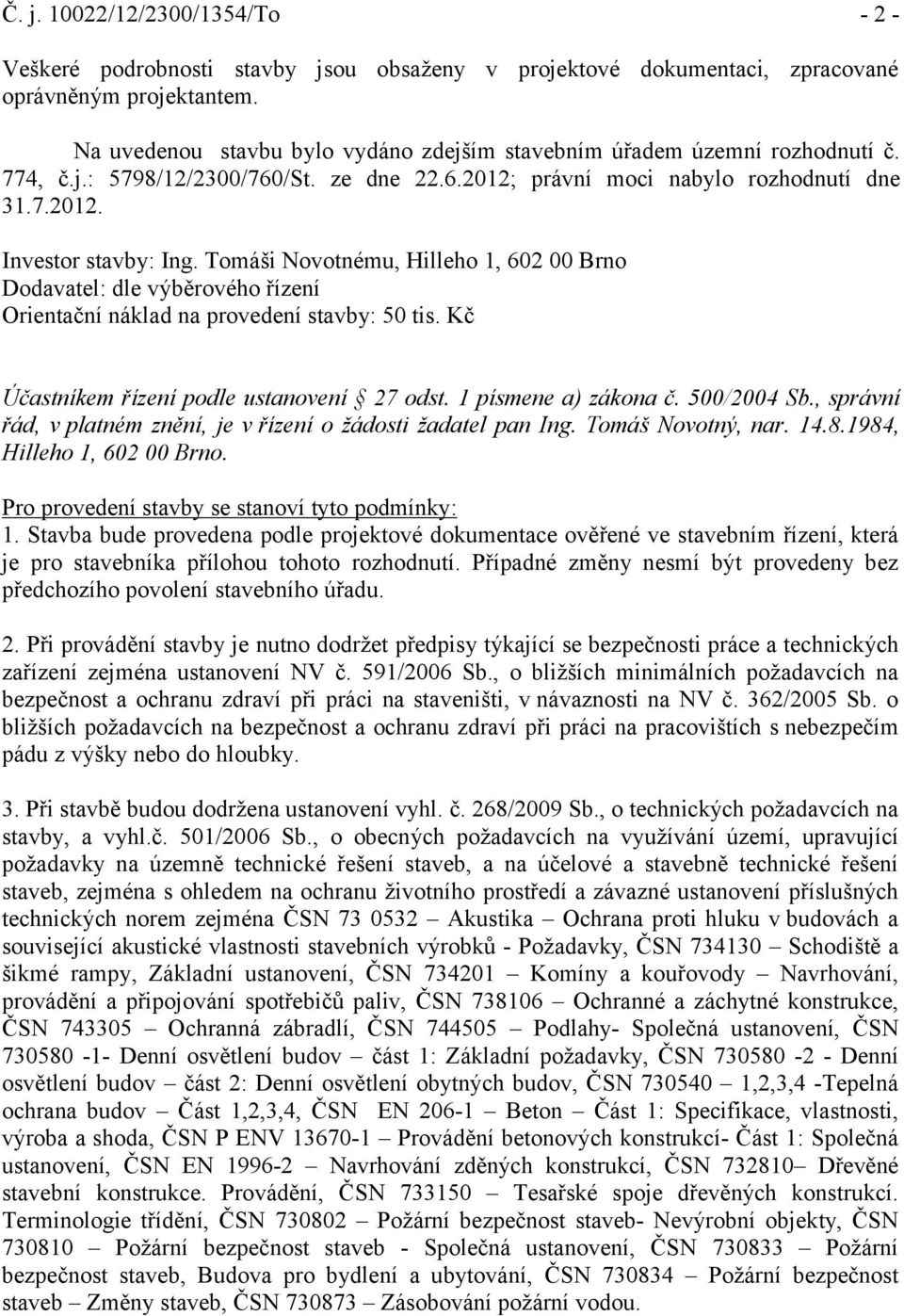 Č. j. 10022/12/2300/1354/To - 2 -

Veškeré podrobnosti stavby jsou obsaženy v projektové dokumentaci, zpracované oprávněným projektantem.

Na uvedenou stavbu bylo vydáno zdejším stavebním úřadem územní rozhodnutí č. 774, č.j.: 5798/12/2300/760/St. ze dne 22.6.2012; právní moci nabylo rozhodnutí dne 31.7.2012.

Investor stavby: Ing. Tomáši Novotnému, Hilleho 1, 602 00 Brno
Dodavatel: dle výběrového řízení
Orientační náklad na provedení stavby: 50 tis. Kč

Účastníkem řízení podle ustanovení § 27 odst. 1 písmene a) zákona č. 500/2004 Sb., správní řád, v platném znění, je v řízení o žádosti žadatel pan Ing. Tomáš Novotný, nar. 14.8.1984, Hilleho 1, 602 00 Brno.

Pro provedení stavby se stanoví tyto podmínky:
1. Stavba bude provedena podle projektové dokumentace ověřené ve stavebním řízení, která je pro stavebníka přílohou tohoto rozhodnutí. Případné změny nesmí být provedeny bez předchozího povolení stavebního úřadu.

2. Při provádění stavby je nutno dodržet předpisy týkající se bezpečnosti práce a technických zařízení zejména ustanovení NV č. 591/2006 Sb., o bližších minimálních požadavcích na bezpečnost a ochranu zdraví při práci na staveništi, v návaznosti na NV č. 362/2005 Sb. o bližších požadavcích na bezpečnost a ochranu zdraví při práci na pracovištích s nebezpečím pádu z výšky nebo do hloubky.

3. Při stavbě budou dodržena ustanovení vyhl. č. 268/2009 Sb., o technických požadavcích na stavby, a vyhl.č. 501/2006 Sb., o obecných požadavcích na využívání území, upravující požadavky na územně technické řešení staveb, a na účelové a stavebně technické řešení staveb, zejména s ohledem na ochranu životního prostředí a závazné ustanovení příslušných technických norem zejména ČSN 73 0532 – Akustika – Ochrana proti hluku v budovách a související akustické vlastnosti stavebních výrobků - Požadavky, ČSN 734130 – Schodiště a šikmé rampy, Základní ustanovení, ČSN 734201 – Komíny a kouřovody – Navrhování, provádění a připojování spotřebičů paliv, ČSN 738106 – Ochranné a záchytné konstrukce, ČSN 743305 – Ochranná zábradlí, ČSN 744505 – Podlahy- Společná ustanovení, ČSN 730580 -1- Denní osvětlení budov – část 1: Základní požadavky, ČSN 730580 -2 - Denní osvětlení budov – část 2: Denní osvětlení obytných budov, ČSN 730540 – 1,2,3,4 -Tepelná ochrana budov – Část 1,2,3,4, ČSN EN 206-1 – Beton – Část 1: Specifikace, vlastnosti, výroba a shoda, ČSN P ENV 13670-1 – Provádění betonových konstrukcí- Část 1: Společná ustanovení, ČSN EN 1996-2 – Navrhování zděných konstrukcí, ČSN 732810– Dřevěné stavební konstrukce. Provádění, ČSN 733150 – Tesařské spoje dřevěných konstrukcí. Terminologie třídění, ČSN 730802 – Požární bezpečnost staveb- Nevýrobní objekty, ČSN 730810 – Požární bezpečnost staveb - Společná ustanovení, ČSN 730833 – Požární bezpečnost staveb, Budova pro bydlení a ubytování, ČSN 730834 – Požární bezpečnost staveb – Změny staveb, ČSN 730873 – Zásobování požární vodou.